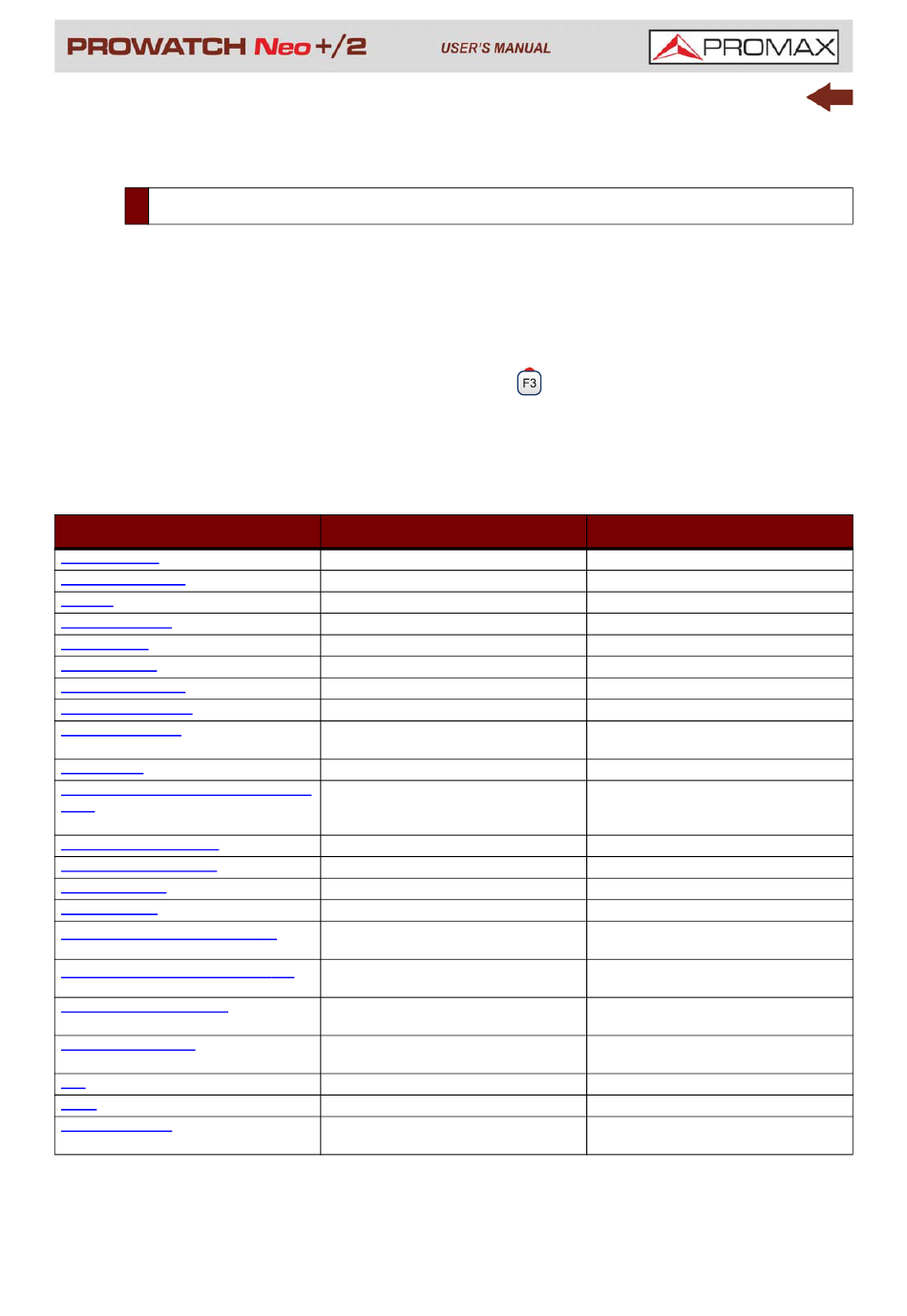 PROWATCH Neo +/2 USER'S MANUAL PROMAX

F3